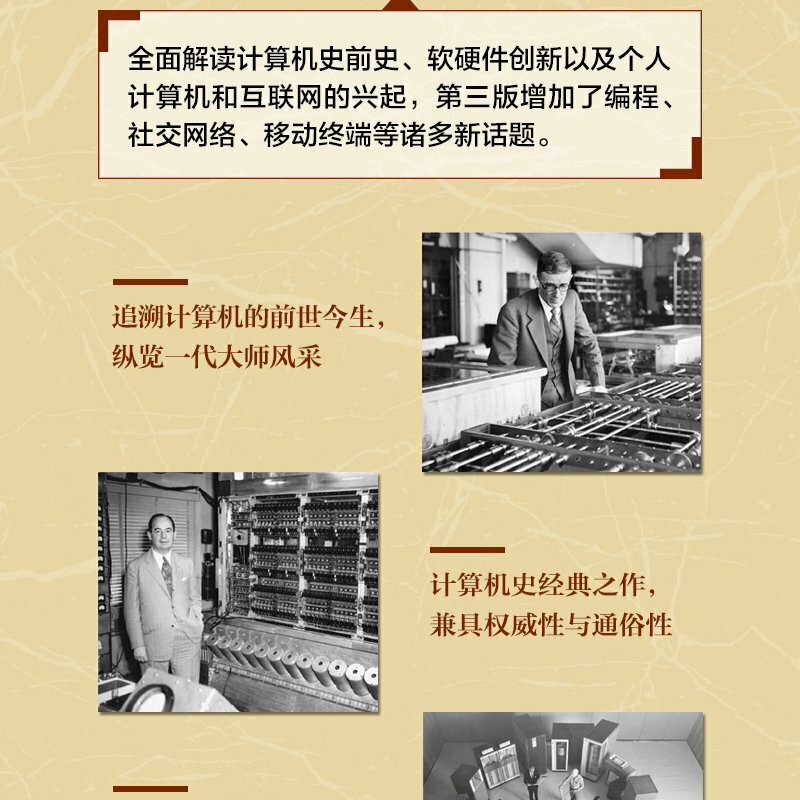 全面解读计算机史前史、软硬件创新以及个人计算机和互联网的兴起，第三版增加了编程、社交网络、移动终端等诸多新话题。

追溯计算机的前世今生，
纵览一代大师风采

计算机史经典之作，
兼具权威性与通俗性